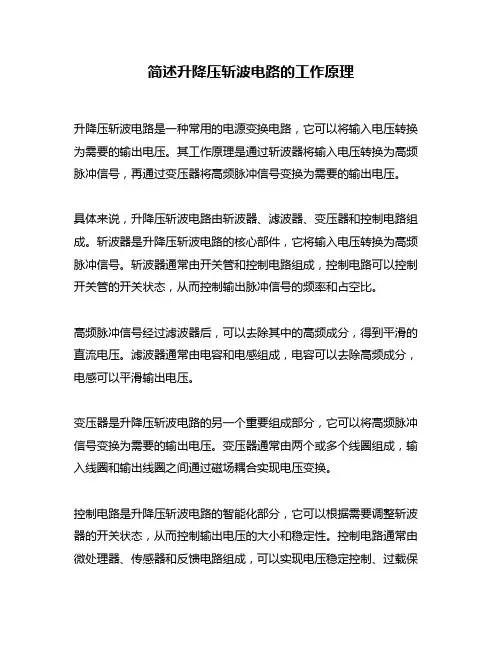 简述升降压斩波电路的工作原理

升降压斩波电路是一种常用的电源变换电路，它可以将输入电压转换为需要的输出电压。其工作原理是通过斩波器将输入电压转换为高频脉冲信号，再通过变压器将高频脉冲信号变换为需要的输出电压。

具体来说，升降压斩波电路由斩波器、滤波器、变压器和控制电路组成。斩波器是升降压斩波电路的核心部件，它将输入电压转换为高频脉冲信号。斩波器通常由开关管和控制电路组成，控制电路可以控制开关管的开关状态，从而控制输出脉冲信号的频率和占空比。

高频脉冲信号经过滤波器后，可以去除其中的高频成分，得到平滑的直流电压。滤波器通常由电容和电感组成，电容可以去除高频成分，电感可以平滑输出电压。

变压器是升降压斩波电路的另一个重要组成部分，它可以将高频脉冲信号变换为需要的输出电压。变压器通常由两个或多个线圈组成，输入线圈和输出线圈之间通过磁场耦合实现电压变换。

控制电路是升降压斩波电路的智能化部分，它可以根据需要调整斩波器的开关状态，从而控制输出电压的大小和稳定性。控制电路通常由微处理器、传感器和反馈电路组成，可以实现电压稳定控制、过载保